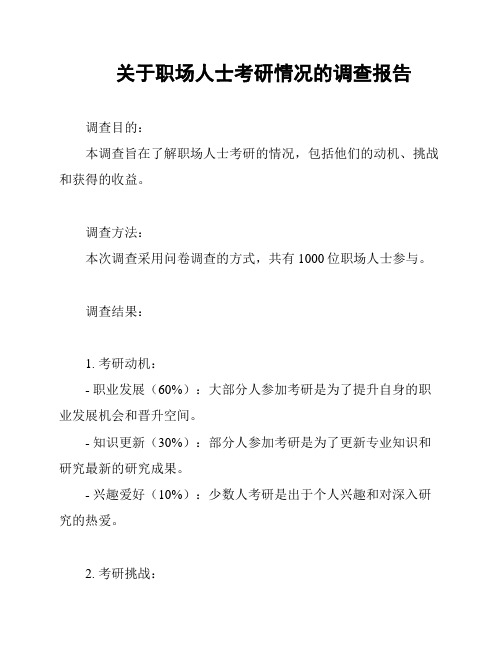 关于职场人士考研情况的调查报告

调查目的：

本调查旨在了解职场人士考研的情况，包括他们的动机、挑战和获得的收益。

调查方法：

本次调查采用问卷调查的方式，共有 1000 位职场人士参与。

调查结果：

1. 考研动机：

- 职业发展（60%）：大部分人参加考研是为了提升自身的职业发展机会和晋升空间。

- 知识更新（30%）：部分人参加考研是为了更新专业知识和研究最新的研究成果。

- 兴趣爱好（10%）：少数人考研是出于个人兴趣和对深入研究的热爱。

2. 考研挑战：